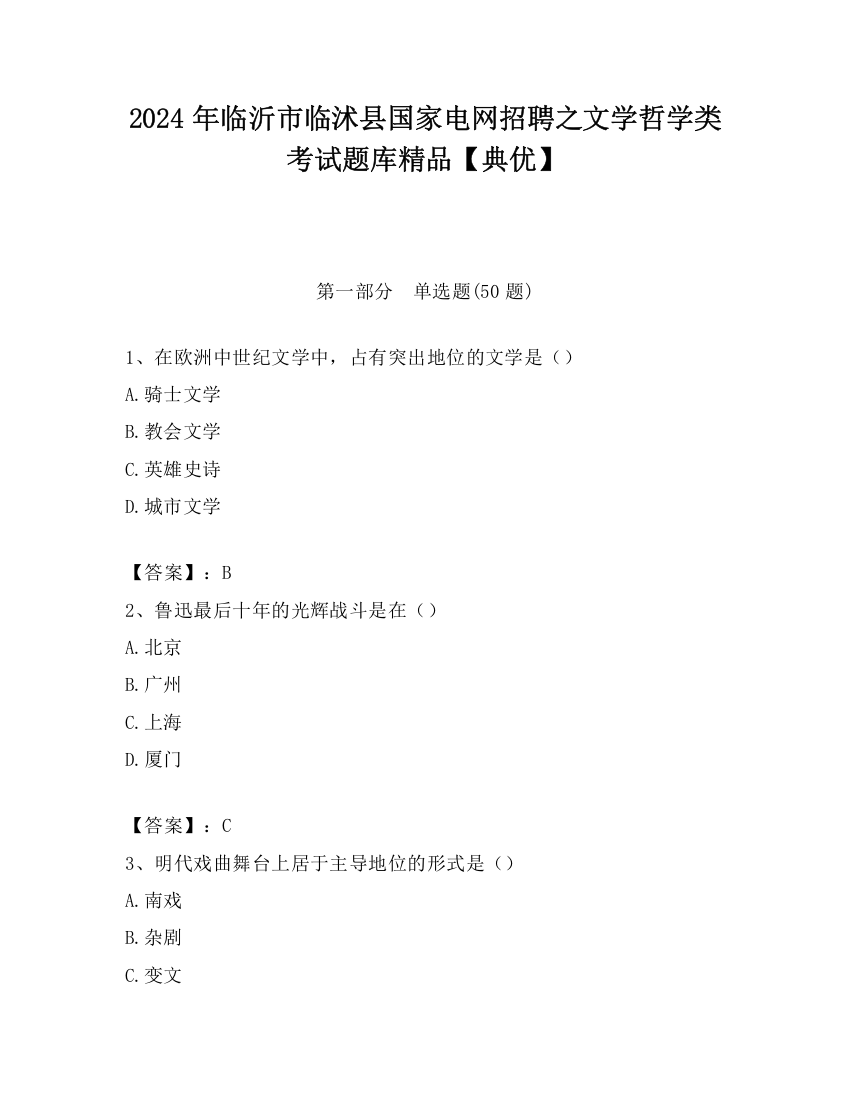 2024 年临沂市临沭县国家电网招聘之文学哲学类考试题库精品【典优】

第一部分 单选题(50 题)

1、在欧洲中世纪文学中，占有突出地位的文学是（）

A.骑士文学

B.教会文学

C.英雄史诗

D.城市文学

【答案】：B

2、鲁迅最后十年的光辉战斗是在（）

A.北京

B.广州

C.上海

D.厦门

【答案】：C

3、明代戏曲舞台上居于主导地位的形式是（）

A.南戏

B.杂剧

C.变文